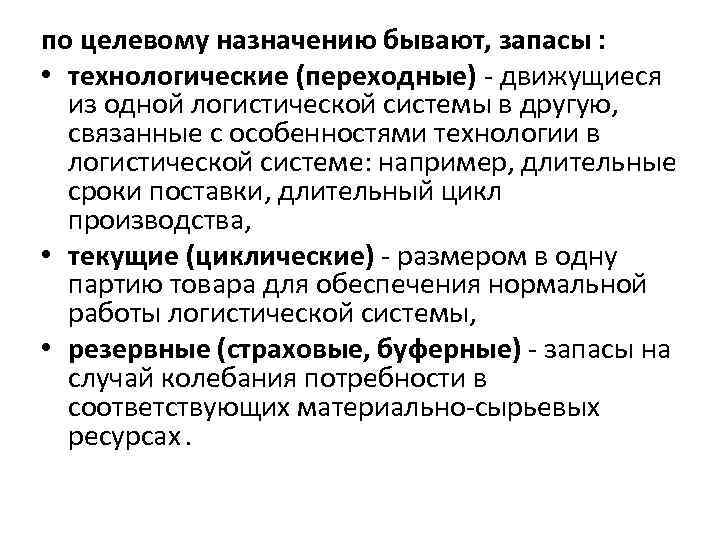 по целевому назначению бывают, запасы :

• технологические (переходные) - движущиеся из одной логистической системы в другую, связанные с особенностями технологии в логистической системе: например, длительные сроки поставки, длительный цикл производства,

• текущие (циклические) - размером в одну партию товара для обеспечения нормальной работы логистической системы,

• резервные (страховые, буферные) - запасы на случай колебания потребности в соответствующих материально-сырьевых ресурсах .